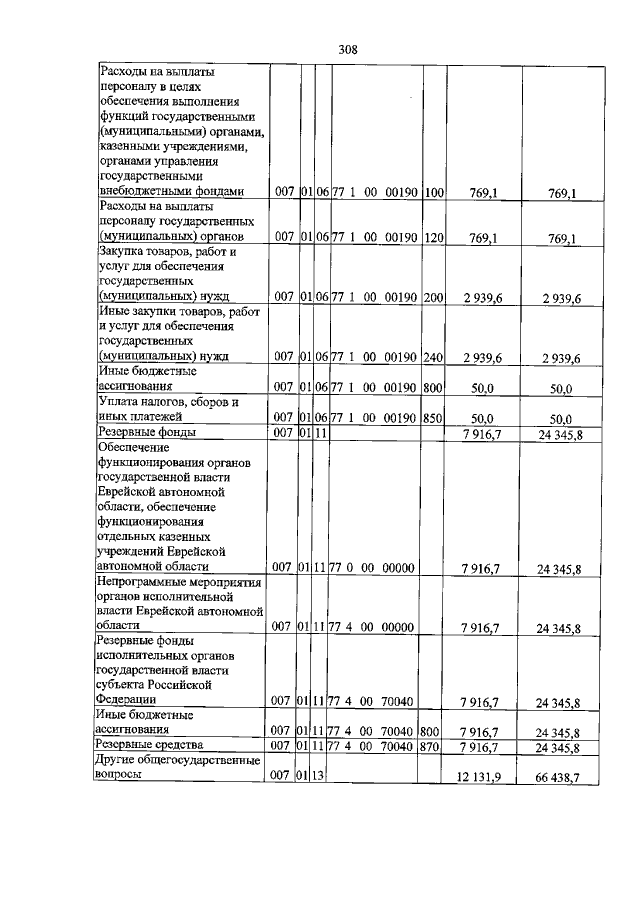 308

| Расходы на выплаты персоналу в целях обеспечения выполнения функций государственными (муниципальными) органами, казенными учреждениями, органами управления государственными внебюджетными фондами | 007 | 01 | 06 | 77 1 00 00190 | 100 | 769,1 | 769,1 |
|---|---|---|---|---|---|---|---|
| Расходы на выплаты персоналу государственных (муниципальных) органов | 007 | 01 | 06 | 77 1 00 00190 | 120 | 769,1 | 769,1 |
| Закупка товаров, работ и услуг для обеспечения государственных (муниципальных) нужд | 007 | 01 | 06 | 77 1 00 00190 | 200 | 2 939,6 | 2 939,6 |
| Иные закупки товаров, работ и услуг для обеспечения государственных (муниципальных) нужд | 007 | 01 | 06 | 77 1 00 00190 | 240 | 2 939,6 | 2 939,6 |
| Иные бюджетные ассигнования | 007 | 01 | 06 | 77 1 00 00190 | 800 | 50,0 | 50,0 |
| Уплата налогов, сборов и иных платежей | 007 | 01 | 06 | 77 1 00 00190 | 850 | 50,0 | 50,0 |
| Резервные фонды | 007 | 01 | 11 | | | 7 916,7 | 24 345,8 |
| Обеспечение функционирования органов государственной власти Еврейской автономной области, обеспечение функционирования отдельных казенных учреждений Еврейской автономной области | 007 | 01 | 11 | 77 0 00 00000 | | 7 916,7 | 24 345,8 |
| Непрограммные мероприятия органов исполнительной власти Еврейской автономной области | 007 | 01 | 11 | 77 4 00 00000 | | 7 916,7 | 24 345,8 |
| Резервные фонды исполнительных органов государственной власти субъекта Российской Федерации | 007 | 01 | 11 | 77 4 00 70040 | | 7 916,7 | 24 345,8 |
| Иные бюджетные ассигнования | 007 | 01 | 11 | 77 4 00 70040 | 800 | 7 916,7 | 24 345,8 |
| Резервные средства | 007 | 01 | 11 | 77 4 00 70040 | 870 | 7 916,7 | 24 345,8 |
| Другие общегосударственные вопросы | 007 | 01 | 13 | | | 12 131,9 | 66 438,7 |